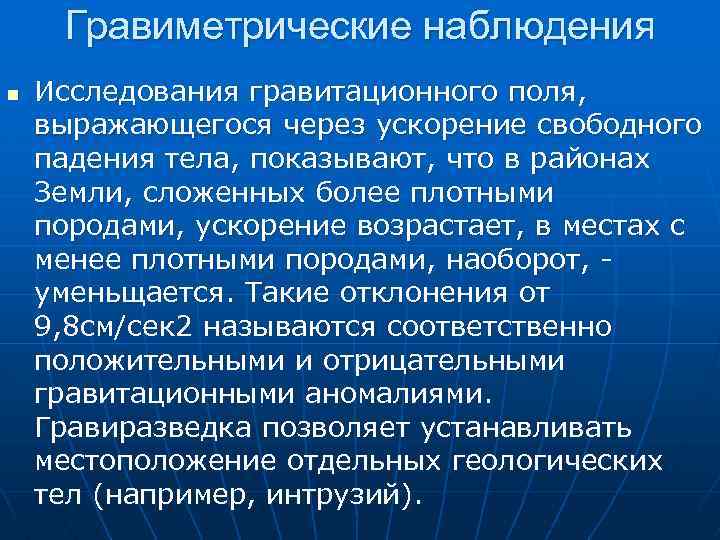 Гравиметрические наблюдения

Исследования гравитационного поля, выражающегося через ускорение свободного падения тела, показывают, что в районах Земли, сложенных более плотными породами, ускорение возрастает, в местах с менее плотными породами, наоборот, - уменьщается. Такие отклонения от 9,8см/сек2 называются соответственно положительными и отрицательными гравитационными аномалиями. Гравиразведка позволяет устанавливать местоположение отдельных геологических тел (например, интрузий).